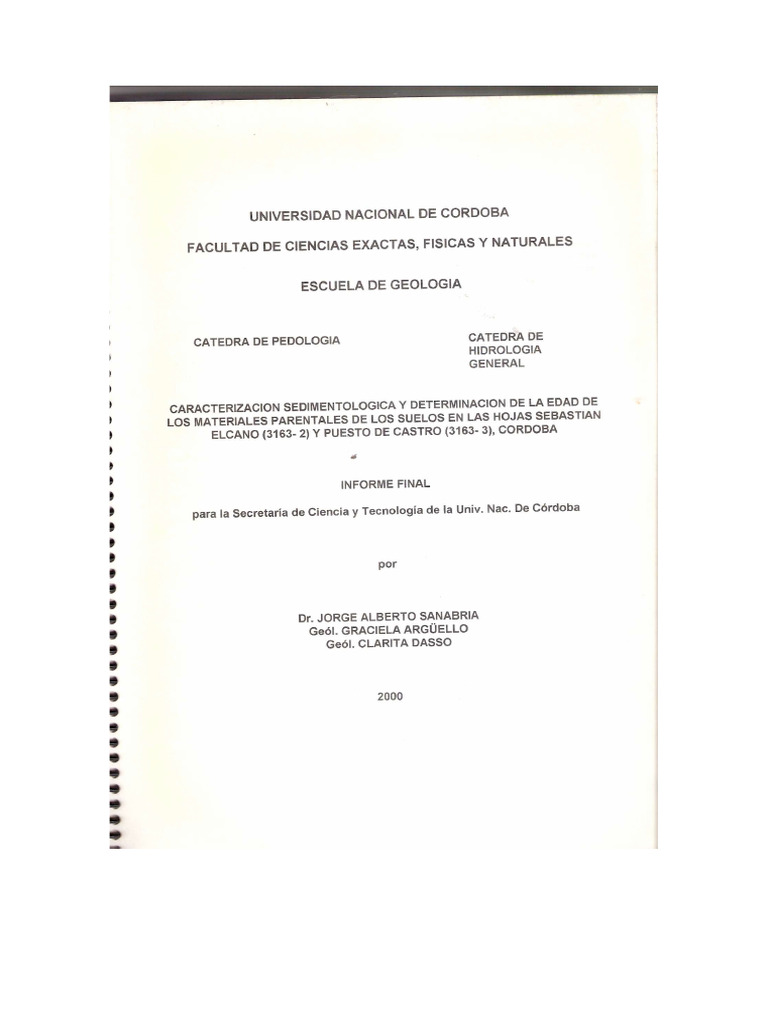 UNIVERSIDAD NACIONAL DE CORDOBA

FACULTAD DE CIENCIAS EXACTAS, FISICAS Y NATURALES

ESCUELA DE GEOLOGIA

CATEDRA DE PEDOLOGIA

CATEDRA DE
HIDROLOGIA
GENERAL

CARACTERIZACION SEDIMENTOLOGICA Y DETERMINACION DE LA EDAD DE LOS MATERIALES PARENTALES DE LOS SUELOS EN LAS HOJAS SEBASTIAN ELCANO (3163- 2) Y PUESTO DE CASTRO (3163- 3), CORDOBA

INFORME FINAL

para la Secretaria de Ciencia y Tecnología de la Univ. Nac. De Córdoba

por

Dr. JORGE ALBERTO SANABRIA
Geól. GRACIELA ARGÜELLO
Geól. CLARITA DASSO

2000